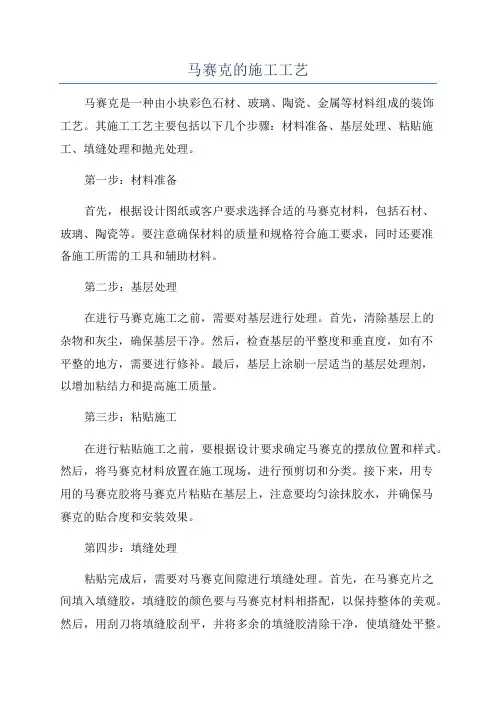 马赛克的施工工艺

马赛克是一种由小块彩色石材、玻璃、陶瓷、金属等材料组成的装饰工艺。其施工工艺主要包括以下几个步骤：材料准备、基层处理、粘贴施工、填缝处理和抛光处理。

第一步：材料准备

首先，根据设计图纸或客户要求选择合适的马赛克材料，包括石材、玻璃、陶瓷等。要注意确保材料的质量和规格符合施工要求，同时还要准备施工所需的工具和辅助材料。

第二步：基层处理

在进行马赛克施工之前，需要对基层进行处理。首先，清除基层上的杂物和灰尘，确保基层干净。然后，检查基层的平整度和垂直度，如有不平整的地方，需要进行修补。最后，基层上涂刷一层适当的基层处理剂，以增加粘结力和提高施工质量。

第三步：粘贴施工

在进行粘贴施工之前，要根据设计要求确定马赛克的摆放位置和样式。然后，将马赛克材料放置在施工现场，进行预剪切和分类。接下来，用专用的马赛克胶将马赛克片粘贴在基层上，注意要均匀涂抹胶水，并确保马赛克的贴合度和安装效果。

第四步：填缝处理

粘贴完成后，需要对马赛克间隙进行填缝处理。首先，在马赛克片之间填入填缝胶，填缝胶的颜色要与马赛克材料相搭配，以保持整体的美观。然后，用刮刀将填缝胶刮平，并将多余的填缝胶清除干净，使填缝处平整。